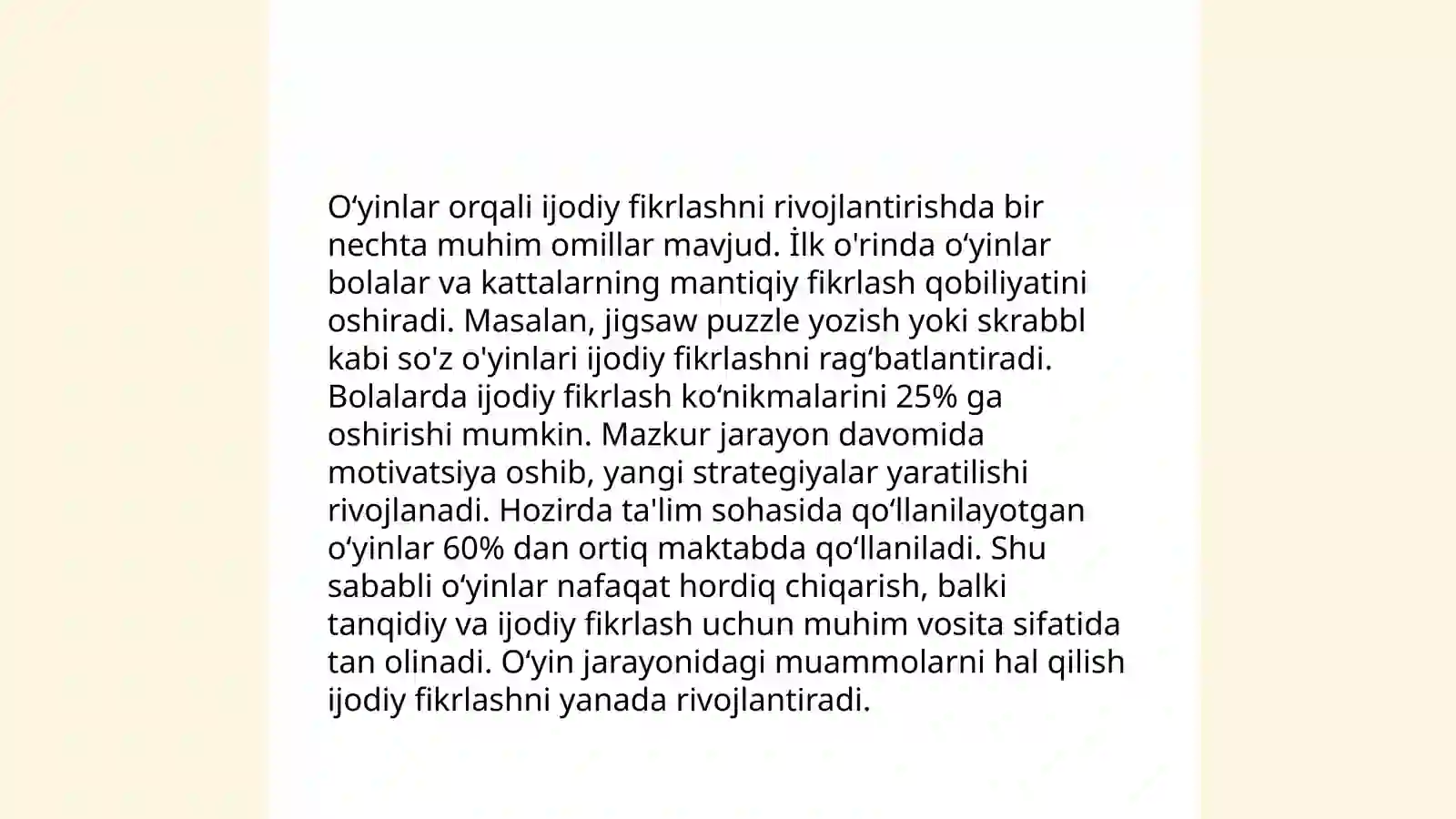 O‘yinlar orqali ijodiy fikrlashni rivojlantirishda bir nechta muhim omillar mavjud. İlk o'rinda o‘yinlar bolalar va kattalarning mantiqiy fikrlash qobiliyatini oshiradi. Masalan, jigsaw puzzle yozish yoki skrabbl kabi so'z o'yinlari ijodiy fikrlashni rag‘batlantiradi. Bolalarda ijodiy fikrlash ko‘nikmalarini 25% ga oshirishi mumkin. Mazkur jarayon davomida motivatsiya oshib, yangi strategiyalar yaratilishi rivojlanadi. Hozirda ta'lim sohasida qo‘llanilayotgan o‘yinlar 60% dan ortiq maktabda qo‘llaniladi. Shu sababli o‘yinlar nafaqat hordiq chiqarish, balki tanqidiy va ijodiy fikrlash uchun muhim vosita sifatida tan olinadi. O‘yin jarayonidagi muammolarni hal qilish ijodiy fikrlashni yanada rivojlantiradi.